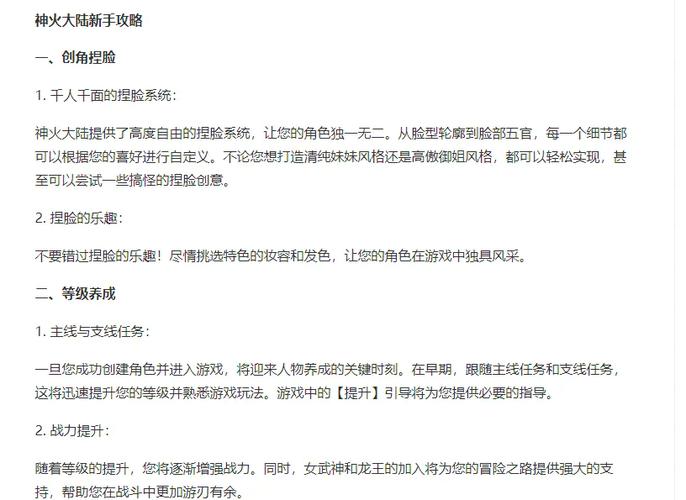 神火大陆新手攻略

一、创角捏脸

1. 千人千面的捏脸系统：

神火大陆提供了高度自由的捏脸系统，让您的角色独一无二。从脸型轮廓到脸部五官，每一个细节都可以根据您的喜好进行自定义。不论您想打造清纯妹妹风格还是高傲御姐风格，都可以轻松实现，甚至可以尝试一些搞怪的捏脸创意。

2. 捏脸的乐趣：

不要错过捏脸的乐趣！尽情挑选特色的妆容和发色，让您的角色在游戏中独具风采。

二、等级养成

1. 主线与支线任务：

一旦您成功创建角色并进入游戏，将迎来人物养成的关键时刻。在早期，跟随主线任务和支线任务，这将迅速提升您的等级并熟悉游戏玩法。游戏中的【提升】引导将为您提供必要的指导。

2. 战力提升：

随着等级的提升，您将逐渐增强战力。同时，女武神和龙王的加入将为您的冒险之路提供强大的支持，帮助您在战斗中更加游刃有余。